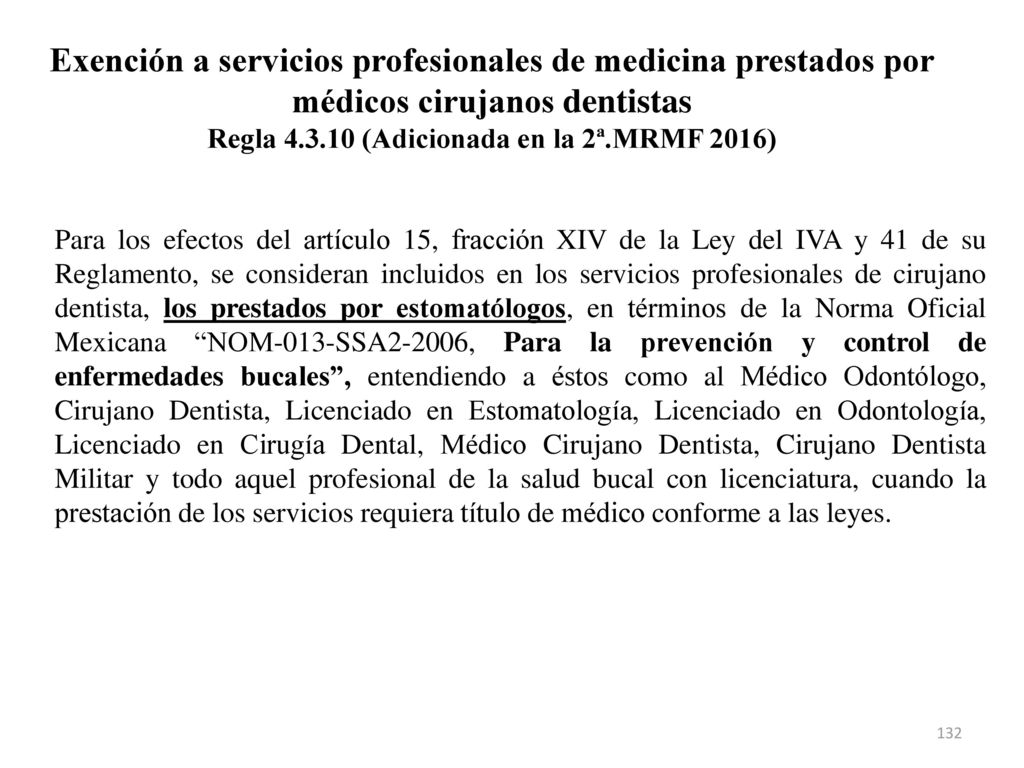 Exención a servicios profesionales de medicina prestados por médicos cirujanos dentistas
Regla 4.3.10 (Adicionada en la 2ª.MRMF 2016)

Para los efectos del artículo 15, fracción XIV de la Ley del IVA y 41 de su Reglamento, se consideran incluidos en los servicios profesionales de cirujano dentista, los prestados por estomatólogos, en términos de la Norma Oficial Mexicana "NOM-013-SSA2-2006, Para la prevención y control de enfermedades bucales", entendiendo a éstos como al Médico Odontólogo, Cirujano Dentista, Licenciado en Estomatología, Licenciado en Odontología, Licenciado en Cirugía Dental, Médico Cirujano Dentista, Cirujano Dentista Militar y todo aquel profesional de la salud bucal con licenciatura, cuando la prestación de los servicios requiera título de médico conforme a las leyes.

132